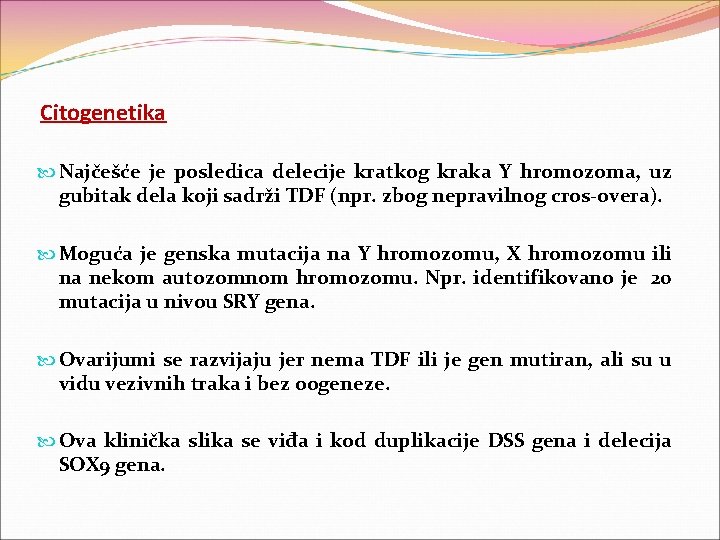 Citogenetika

Najčešće je posledica delecije kratkog kraka Y hromozoma, uz gubitak dela koji sadrži TDF (npr. zbog nepravilnog cros-overa).

Moguća je genska mutacija na Y hromozomu, X hromozomu ili na nekom autozomnom hromozomu. Npr. identifikovano je 20 mutacija u nivou SRY gena.

Ovarijumi se razvijaju jer nema TDF ili je gen mutiran, ali su u vidu vezivnih traka i bez oogeneze.

Ova klinička slika se viđa i kod duplikacije DSS gena i delecija SOX9 gena.